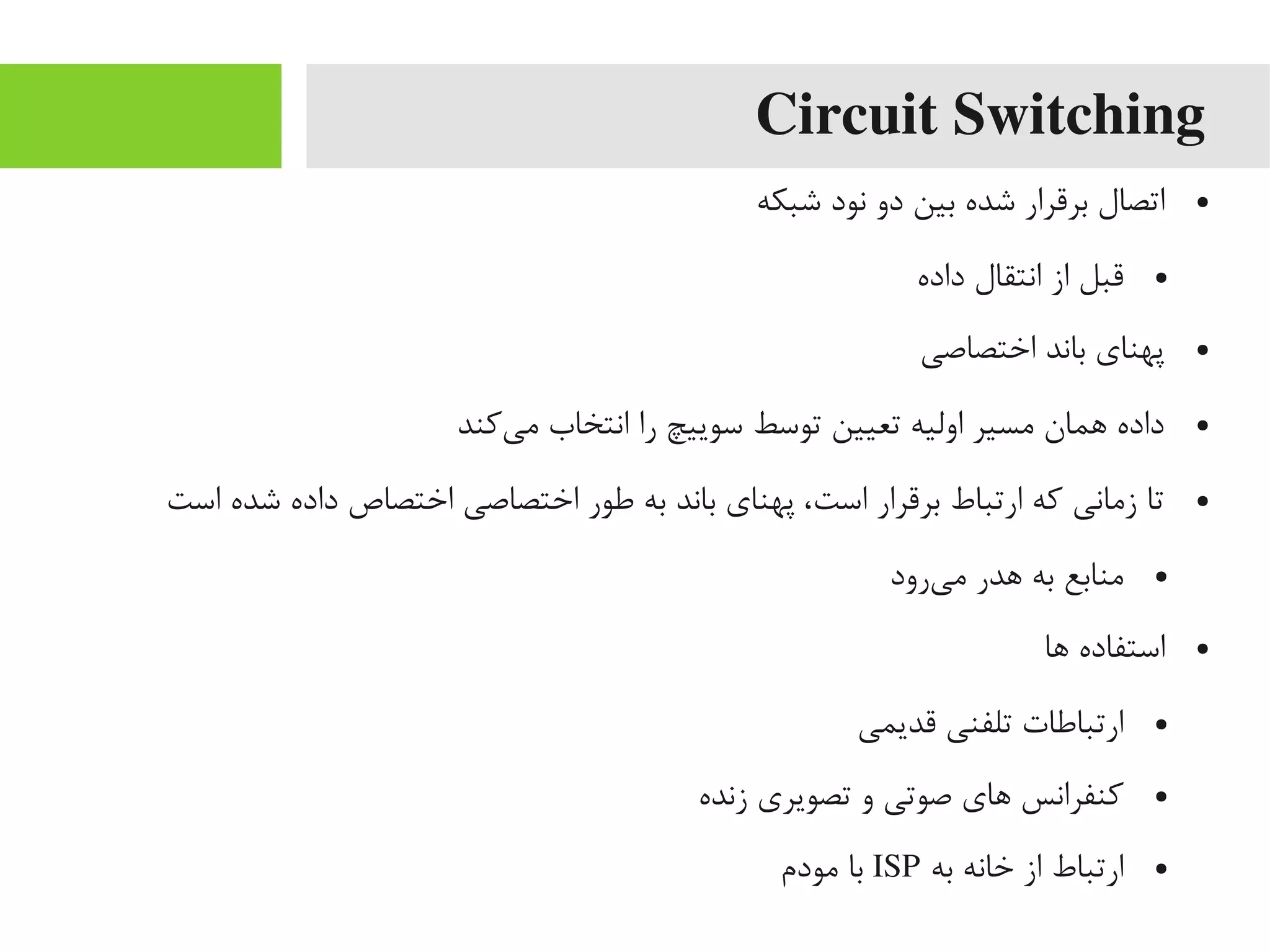 Circuit Switching

• اتصال برقرار شده بین دو نود شبکه
• قبل از انتقال داده
• پهنای باند اختصاصی
• داده همان مسیر اولیه تعیین توسط سوییچ را انتخاب می‌کند
• تا زمانی که ارتباط برقرار است، پهنای باند به طور اختصاصی اختصاص داده شده است
• منابع به هدر می‌رود
• استفاده ها
• ارتباطات تلفنی قدیمی
• کنفرانس های صوتی و تصویری زنده
• ارتباط از خانه به ISP با مودم